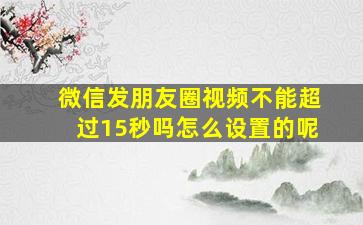 微信发朋友圈视频不能超过15秒吗怎么设置的呢